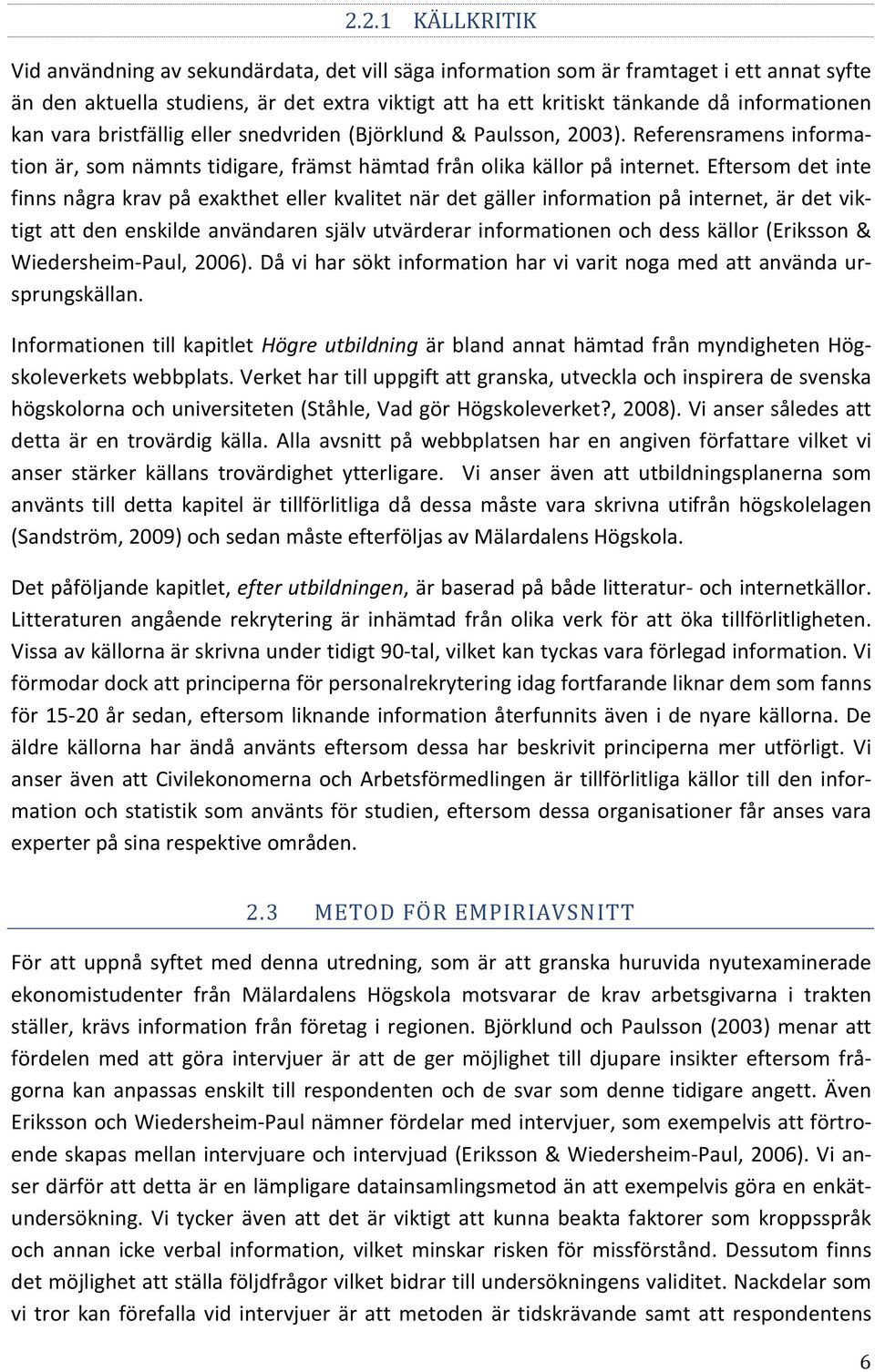 2.2.1 KÄLLKRITIK

Vid användning av sekundärdata, det vill säga information som är framtaget i ett annat syfte än den aktuella studiens, är det extra viktigt att ha ett kritiskt tänkande då informationen kan vara bristfällig eller snedvriden (Björklund & Paulsson, 2003). Referensramens information är, som nämnts tidigare, främst hämtad från olika källor på internet. Eftersom det inte finns några krav på exakthet eller kvalitet när det gäller information på internet, är det viktigt att den enskilde användaren själv utvärderar informationen och dess källor (Eriksson & Wiedersheim-Paul, 2006). Då vi har sökt information har vi varit noga med att använda ursprungskällan.

Informationen till kapitlet Högre utbildning är bland annat hämtad från myndigheten Högskoleverkets webbplats. Verket har till uppgift att granska, utveckla och inspirera de svenska högskolorna och universiteten (Ståhle, Vad gör Högskoleverket?, 2008). Vi anser således att detta är en trovärdig källa. Alla avsnitt på webbplatsen har en angiven författare vilket vi anser stärker källans trovärdighet ytterligare. Vi anser även att utbildningsplanerna som använts till detta kapitel är tillförlitliga då dessa måste vara skrivna utifrån högskolelagen (Sandström, 2009) och sedan måste efterföljas av Mälardalens Högskola.

Det påföljande kapitlet, efter utbildningen, är baserad på både litteratur- och internetkällor. Litteraturen angående rekrytering är inhämtad från olika verk för att öka tillförlitligheten. Vissa av källorna är skrivna under tidigt 90-tal, vilket kan tyckas vara förlegad information. Vi förmodar dock att principerna för personalrekrytering idag fortfarande liknar dem som fanns för 15-20 år sedan, eftersom liknande information återfunnits även i de nyare källorna. De äldre källorna har ändå använts eftersom dessa har beskrivit principerna mer utförligt. Vi anser även att Civilekonomerna och Arbetsförmedlingen är tillförlitliga källor till den information och statistik som använts för studien, eftersom dessa organisationer får anses vara experter på sina respektive områden.

2.3 METOD FÖR EMPIRIAVSNITT

För att uppnå syftet med denna utredning, som är att granska huruvida nyutexaminerade ekonomistudenter från Mälardalens Högskola motsvarar de krav arbetsgivarna i trakten ställer, krävs information från företag i regionen. Björklund och Paulsson (2003) menar att fördelen med att göra intervjuer är att de ger möjlighet till djupare insikter eftersom frågorna kan anpassas enskilt till respondenten och de svar som denne tidigare angett. Även Eriksson och Wiedersheim-Paul nämner fördelar med intervjuer, som exempelvis att förtroende skapas mellan intervjuare och intervjuad (Eriksson & Wiedersheim-Paul, 2006). Vi anser därför att detta är en lämpligare datainsamlingsmetod än att exempelvis göra en enkätundersökning. Vi tycker även att det är viktigt att kunna beakta faktorer som kroppsspråk och annan icke verbal information, vilket minskar risken för missförstånd. Dessutom finns det möjlighet att ställa följdfrågor vilket bidrar till undersökningens validitet. Nackdelar som vi tror kan förefalla vid intervjuer är att metoden är tidskrävande samt att respondentens

6